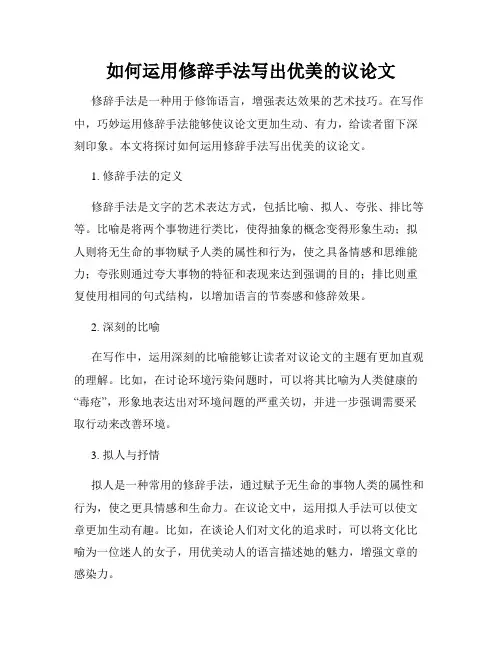 如何运用修辞手法写出优美的议论文

修辞手法是一种用于修饰语言，增强表达效果的艺术技巧。在写作中，巧妙运用修辞手法能够使议论文更加生动、有力，给读者留下深刻印象。本文将探讨如何运用修辞手法写出优美的议论文。

1. 修辞手法的定义

修辞手法是文字的艺术表达方式，包括比喻、拟人、夸张、排比等等。比喻是将两个事物进行类比，使得抽象的概念变得形象生动；拟人则将无生命的事物赋予人类的属性和行为，使之具备情感和思维能力；夸张则通过夸大事物的特征和表现来达到强调的目的；排比则重复使用相同的句式结构，以增加语言的节奏感和修辞效果。

2. 深刻的比喻

在写作中，运用深刻的比喻能够让读者对议论文的主题有更加直观的理解。比如，在讨论环境污染问题时，可以将其比喻为人类健康的“毒疮”，形象地表达出对环境问题的严重关切，并进一步强调需要采取行动来改善环境。

3. 拟人与抒情

拟人是一种常用的修辞手法，通过赋予无生命的事物人类的属性和行为，使之更具情感和生命力。在议论文中，运用拟人手法可以使文章更加生动有趣。比如，在谈论人们对文化的追求时，可以将文化比喻为一位迷人的女子，用优美动人的语言描述她的魅力，增强文章的感染力。